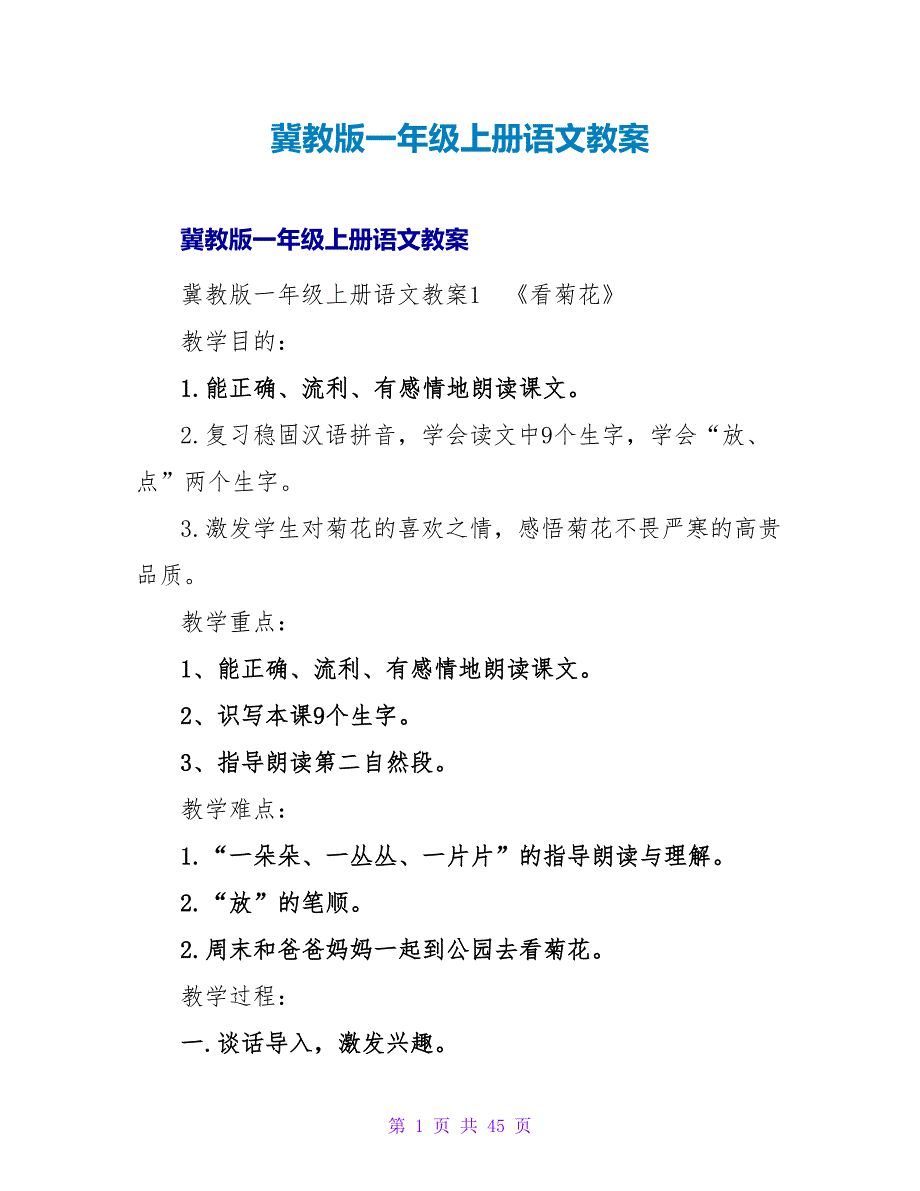 冀教版一年级上册语文教案

冀教版一年级上册语文教案

冀教版一年级上册语文教案1　《看菊花》

教学目的：

1.能正确、流利、有感情地朗读课文。

2.复习稳固汉语拼音，学会读文中9个生字，学会“放、点”两个生字。

3.激发学生对菊花的喜欢之情，感悟菊花不畏严寒的高贵品质。

教学重点：

1、能正确、流利、有感情地朗读课文。

2、识写本课9个生字。

3、指导朗读第二自然段。

教学难点：

1.“一朵朵、一丛丛、一片片”的指导朗读与理解。

2.“放”的笔顺。

2.周末和爸爸妈妈一起到公园去看菊花。

教学过程：

一.谈话导入，激发兴趣。

第 1 页 共 45 页